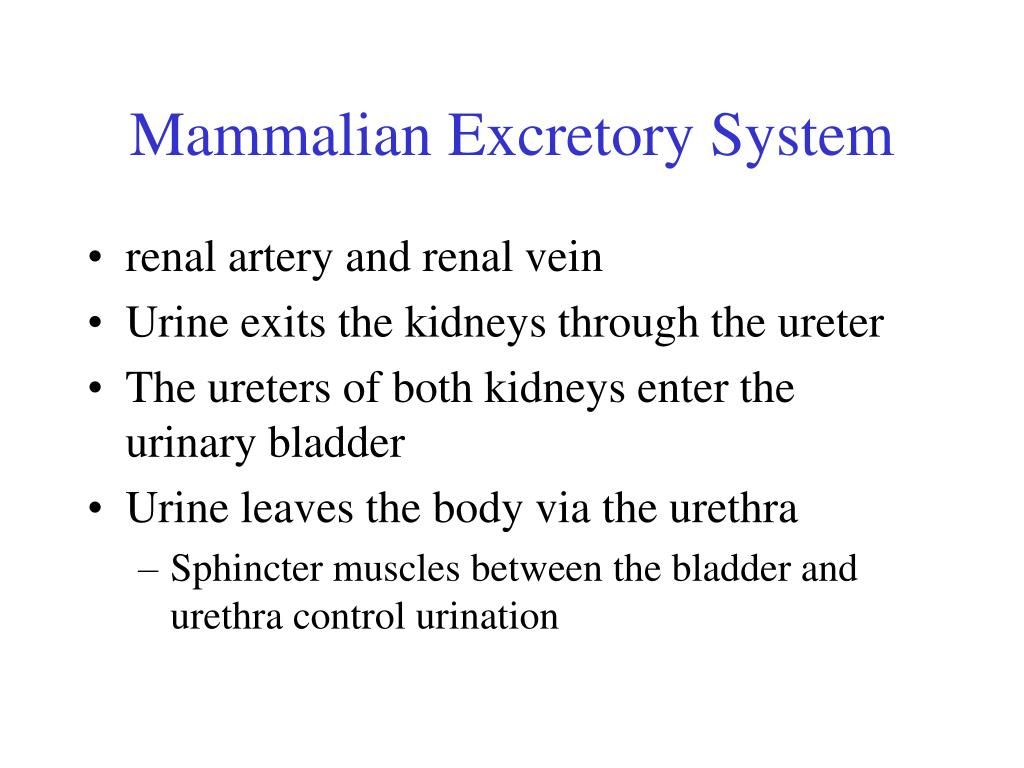 Mammalian Excretory System

• renal artery and renal vein
• Urine exits the kidneys through the ureter
• The ureters of both kidneys enter the urinary bladder
• Urine leaves the body via the urethra
 – Sphincter muscles between the bladder and urethra control urination